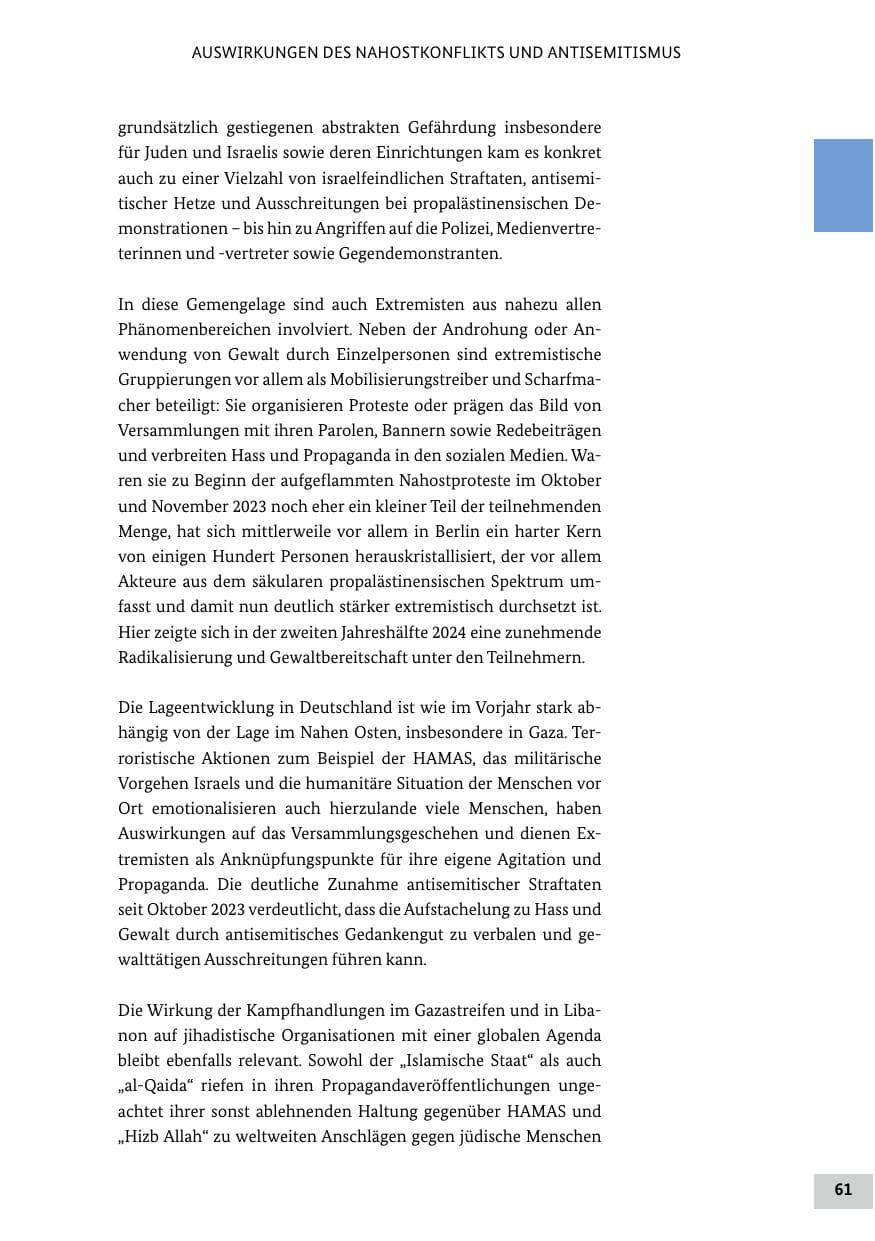 AUSWIRKUNGEN DES NAHOSTKONFLIKTS UND ANTISEMITISMUS

grundsätzlich gestiegenen abstrakten Gefährdung insbesondere für Juden und Israelis sowie deren Einrichtungen kam es konkret auch zu einer Vielzahl von israelfeindlichen Straftaten, antisemitischer Hetze und Ausschreitungen bei propalästinensischen Demonstrationen – bis hin zu Angriffen auf die Polizei, Medienvertreterinnen und -vertreter sowie Gegendemonstranten.

In diese Gemengelage sind auch Extremisten aus nahezu allen Phänomenbereichen involviert. Neben der Androhung oder Anwendung von Gewalt durch Einzelpersonen sind extremistische Gruppierungen vor allem als Mobilisierungstreiber und Scharfmacher beteiligt: Sie organisieren Proteste oder prägen das Bild von Versammlungen mit ihren Parolen, Bannern sowie Redebeiträgen und verbreiten Hass und Propaganda in den sozialen Medien. Waren sie zu Beginn der aufgeflammten Nahostproteste im Oktober und November 2023 noch eher ein kleiner Teil der teilnehmenden Menge, hat sich mittlerweile vor allem in Berlin ein harter Kern von einigen Hundert Personen herauskristallisiert, der vor allem Akteure aus dem säkularen propalästinensischen Spektrum umfasst und damit nun deutlich stärker extremistisch durchsetzt ist. Hier zeigte sich in der zweiten Jahreshälfte 2024 eine zunehmende Radikalisierung und Gewaltbereitschaft unter den Teilnehmern.

Die Lageentwicklung in Deutschland ist wie im Vorjahr stark abhängig von der Lage im Nahen Osten, insbesondere in Gaza. Terroristische Aktionen zum Beispiel der HAMAS, das militärische Vorgehen Israels und die humanitäre Situation der Menschen vor Ort emotionalisieren auch hierzulande viele Menschen, haben Auswirkungen auf das Versammlungsgeschehen und dienen Extremisten als Anknüpfungspunkte für ihre eigene Agitation und Propaganda. Die deutliche Zunahme antisemitischer Straftaten seit Oktober 2023 verdeutlicht, dass die Aufstachelung zu Hass und Gewalt durch antisemitisches Gedankengut zu verbalen und gewalttätigen Ausschreitungen führen kann.

Die Wirkung der Kampfhandlungen im Gazastreifen und in Libanon auf jihadistische Organisationen mit einer globalen Agenda bleibt ebenfalls relevant. Sowohl der „Islamische Staat“ als auch „al-Qaida“ riefen in ihren Propagandaveröffentlichungen ungeachtet ihrer sonst ablehnenden Haltung gegenüber HAMAS und „Hizb Allah“ zu weltweiten Anschlägen gegen jüdische Menschen

61